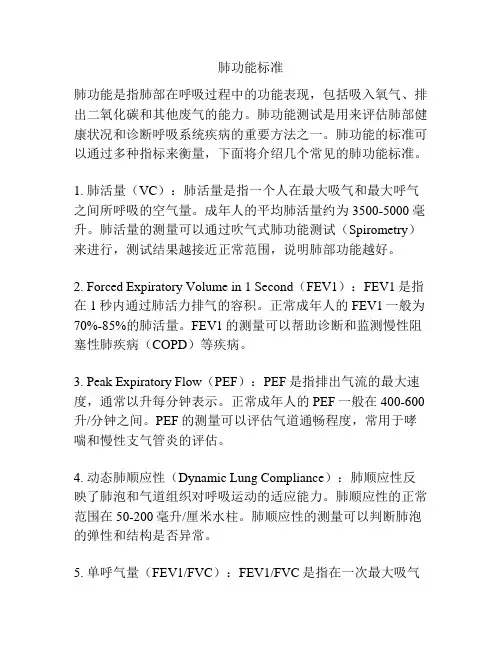 肺功能标准

肺功能是指肺部在呼吸过程中的功能表现，包括吸入氧气、排出二氧化碳和其他废气的能力。肺功能测试是用来评估肺部健康状况和诊断呼吸系统疾病的重要方法之一。肺功能的标准可以通过多种指标来衡量，下面将介绍几个常见的肺功能标准。

1. 肺活量（VC）：肺活量是指一个人在最大吸气和最大呼气之间所呼吸的空气量。成年人的平均肺活量约为 3500-5000 毫升。肺活量的测量可以通过吹气式肺功能测试（Spirometry）来进行，测试结果越接近正常范围，说明肺部功能越好。

2. Forced Expiratory Volume in 1 Second（FEV1）：FEV1 是指在 1 秒内通过肺活力排气的容积。正常成年人的 FEV1 一般为 70%-85%的肺活量。FEV1 的测量可以帮助诊断和监测慢性阻塞性肺疾病（COPD）等疾病。

3. Peak Expiratory Flow（PEF）：PEF 是指排出气流的最大速度，通常以升每分钟表示。正常成年人的 PEF 一般在 400-600 升/分钟之间。PEF 的测量可以评估气道通畅程度，常用于哮喘和慢性支气管炎的评估。

4. 动态肺顺应性（Dynamic Lung Compliance）：肺顺应性反映了肺泡和气道组织对呼吸运动的适应能力。肺顺应性的正常范围在 50-200 毫升/厘米水柱。肺顺应性的测量可以判断肺泡的弹性和结构是否异常。

5. 单呼气量（FEV1/FVC）：FEV1/FVC 是指在一次最大吸气